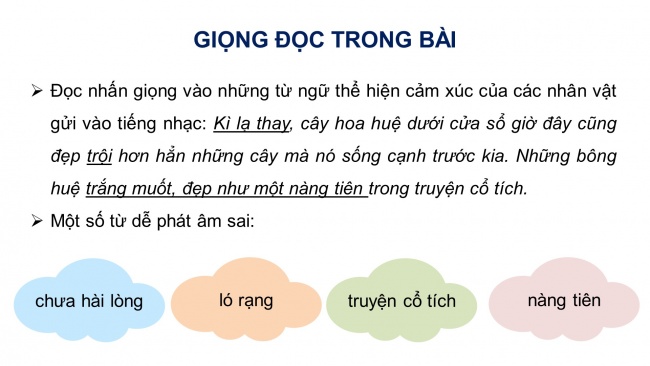 GIỌNG ĐỌC TRONG BÀI

➢ Đọc nhấn giọng vào những từ ngữ thể hiện cảm xúc của các nhân vật gửi vào tiếng nhạc: Kì lạ thay, cây hoa huệ dưới cửa sổ giờ đây cũng đẹp trội hơn hẳn những cây mà nó sống cạnh trước kia. Những bông huệ trắng muốt, đẹp như một nàng tiên trong truyện cổ tích.

➢ Một số từ dễ phát âm sai:

chưa hài lòng

ló rạng

truyện cổ tích

nàng tiên